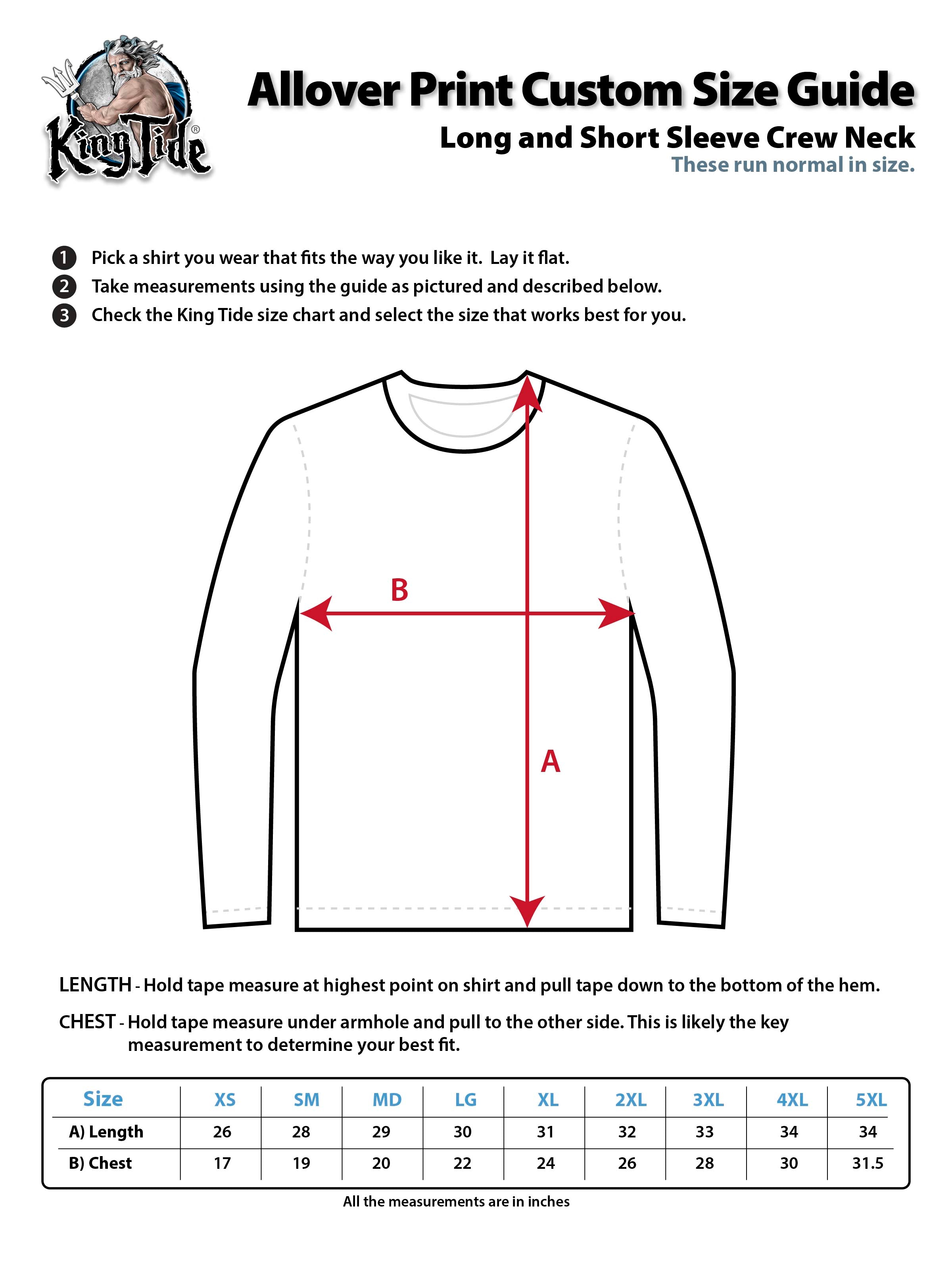 King Tide®

Allover Print Custom Size Guide
Long and Short Sleeve Crew Neck
These run normal in size.

1 Pick a shirt you wear that fits the way you like it. Lay it flat.
2 Take measurements using the guide as pictured and described below.
3 Check the King Tide size chart and select the size that works best for you.

B

A

LENGTH - Hold tape measure at highest point on shirt and pull tape down to the bottom of the hem.

CHEST - Hold tape measure under armhole and pull to the other side. This is likely the key measurement to determine your best fit.

| Size | XS | SM | MD | LG | XL | 2XL | 3XL | 4XL | 5XL |
|---|---|---|---|---|---|---|---|---|---|
| A) Length | 26 | 28 | 29 | 30 | 31 | 32 | 33 | 34 | 34 |
| B) Chest | 17 | 19 | 20 | 22 | 24 | 26 | 28 | 30 | 31.5 |

All the measurements are in inches